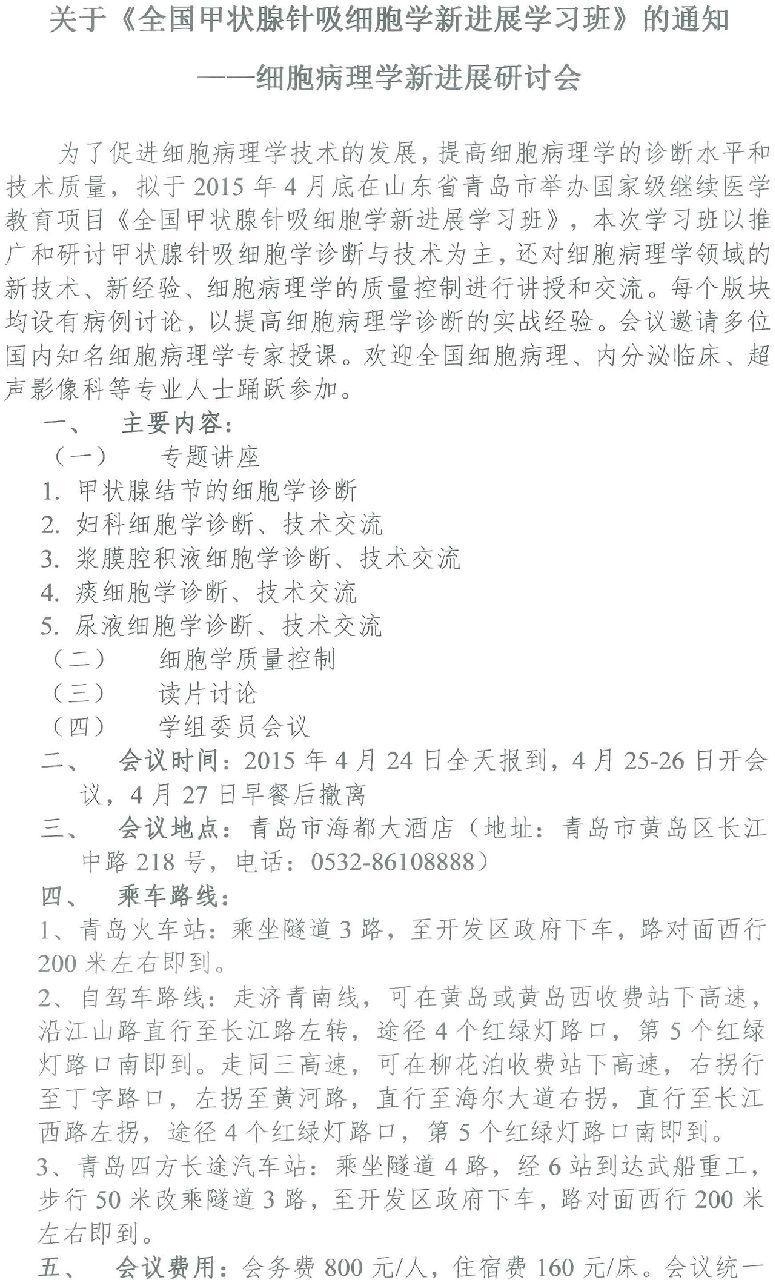 关于《全国甲状腺针吸细胞学新进展学习班》的通知

——细胞病理学新进展研讨会

为了促进细胞病理学技术的发展，提高细胞病理学的诊断水平和技术质量，拟于 2015 年 4 月底在山东省青岛市举办国家级继续医学教育项目《全国甲状腺针吸细胞学新进展学习班》，本次学习班以推广和研讨甲状腺针吸细胞学诊断与技术为主，还对细胞病理学领域的新技术、新经验、细胞病理学的质量控制进行讲授和交流。每个版块均设有病例讨论，以提高细胞病理学诊断的实战经验。会议邀请多位国内知名细胞病理学专家授课。欢迎全国细胞病理、内分泌临床、超声影像科等专业人士踊跃参加。

一、 主要内容：

（一） 专题讲座

1. 甲状腺结节的细胞学诊断

2. 妇科细胞学诊断、技术交流

3. 浆膜腔积液细胞学诊断、技术交流

4. 痰细胞学诊断、技术交流

5. 尿液细胞学诊断、技术交流

（二） 细胞学质量控制

（三） 读片讨论

（四） 学组委员会议

二、 会议时间：2015 年 4 月 24 日全天报到，4 月 25-26 日开会议，4 月 27 日早餐后撤离

三、 会议地点：青岛市海都大酒店（地址：青岛市黄岛区长江中路 218 号，电话：0532-86108888）

四、 乘车路线：

1、青岛火车站：乘坐隧道 3 路，至开发区政府下车，路对面西行 200 米左右即到。

2、自驾车路线：走济青南线，可在黄岛或黄岛西收费站下高速，沿江山路直行至长江路左转，途径 4 个红绿灯路口，第 5 个红绿灯路口南即到。走同三高速，可在柳花泊收费站下高速，右拐行至丁字路口，左拐至黄河路，直行至海尔大道右拐，直行至长江西路左拐，途径 4 个红绿灯路口，第 5 个红绿灯路口南即到。

3、青岛四方长途汽车站：乘坐隧道 4 路，经 6 站到达武船重工，步行 50 米改乘隧道 3 路，至开发区政府下车，路对面西行 200 米左右即到。

五、 会议费用：会务费 800 元/人，住宿费 160 元/床。会议统一